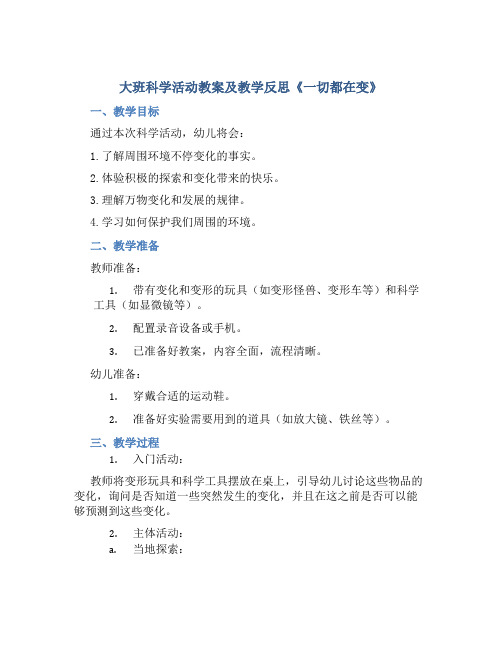 大班科学活动教案及教学反思《一切都在变》

一、教学目标

通过本次科学活动，幼儿将会：

1. 了解周围环境不停变化的事实。

2. 体验积极的探索和变化带来的快乐。

3. 理解万物变化和发展的规律。

4. 学习如何保护我们周围的环境。

二、教学准备

教师准备：

1. 带有变化和变形的玩具（如变形怪兽、变形车等）和科学工具（如显微镜等）。

2. 配置录音设备或手机。

3. 已准备好教案，内容全面，流程清晰。

幼儿准备：

1. 穿戴合适的运动鞋。

2. 准备好实验需要用到的道具（如放大镜、铁丝等）。

三、教学过程

1. 入门活动：

教师将变形玩具和科学工具摆放在桌上，引导幼儿讨论这些物品的变化，询问是否知道一些突然发生的变化，并且在这之前是否可以能够预测到这些变化。

2. 主体活动：

a. 当地探索：